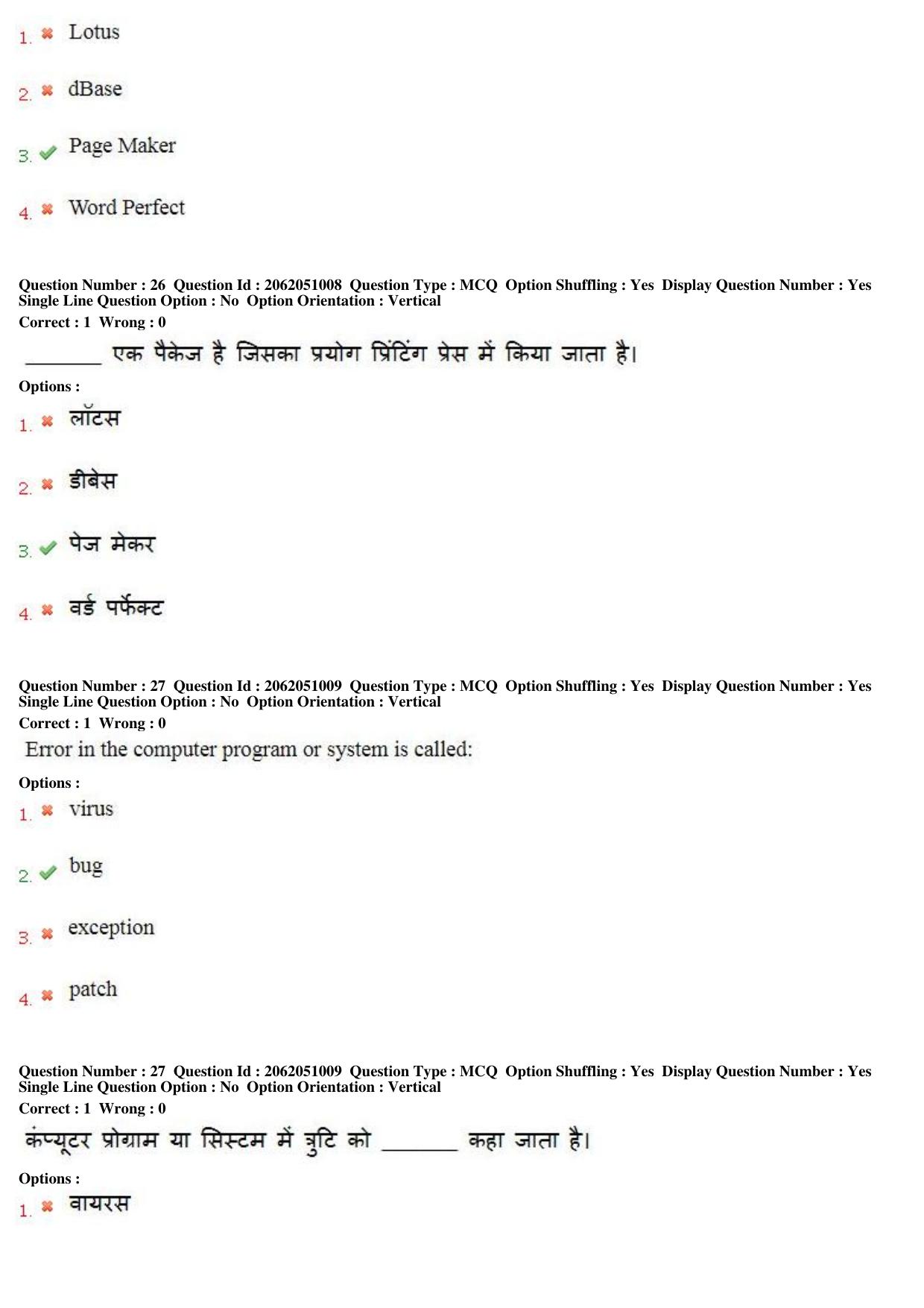 1. ✖ Lotus

2. ✖ dBase

3. ✔ Page Maker

4. ✖ Word Perfect

Question Number : 26 Question Id : 2062051008 Question Type : MCQ Option Shuffling : Yes Display Question Number : Yes Single Line Question Option : No Option Orientation : Vertical
Correct : 1 Wrong : 0

____ एक पैकेज है जिसका प्रयोग प्रिंटिंग प्रेस में किया जाता है।

Options :

1. ✖ लॉटस

2. ✖ डीबेस

3. ✔ पेज मेकर

4. ✖ वर्ड पर्फेक्ट

Question Number : 27 Question Id : 2062051009 Question Type : MCQ Option Shuffling : Yes Display Question Number : Yes Single Line Question Option : No Option Orientation : Vertical
Correct : 1 Wrong : 0

Error in the computer program or system is called:

Options :

1. ✖ virus

2. ✔ bug

3. ✖ exception

4. ✖ patch

Question Number : 27 Question Id : 2062051009 Question Type : MCQ Option Shuffling : Yes Display Question Number : Yes Single Line Question Option : No Option Orientation : Vertical
Correct : 1 Wrong : 0

कंप्यूटर प्रोग्राम या सिस्टम में त्रुटि को ____ कहा जाता है।

Options :

1. ✖ वायरस